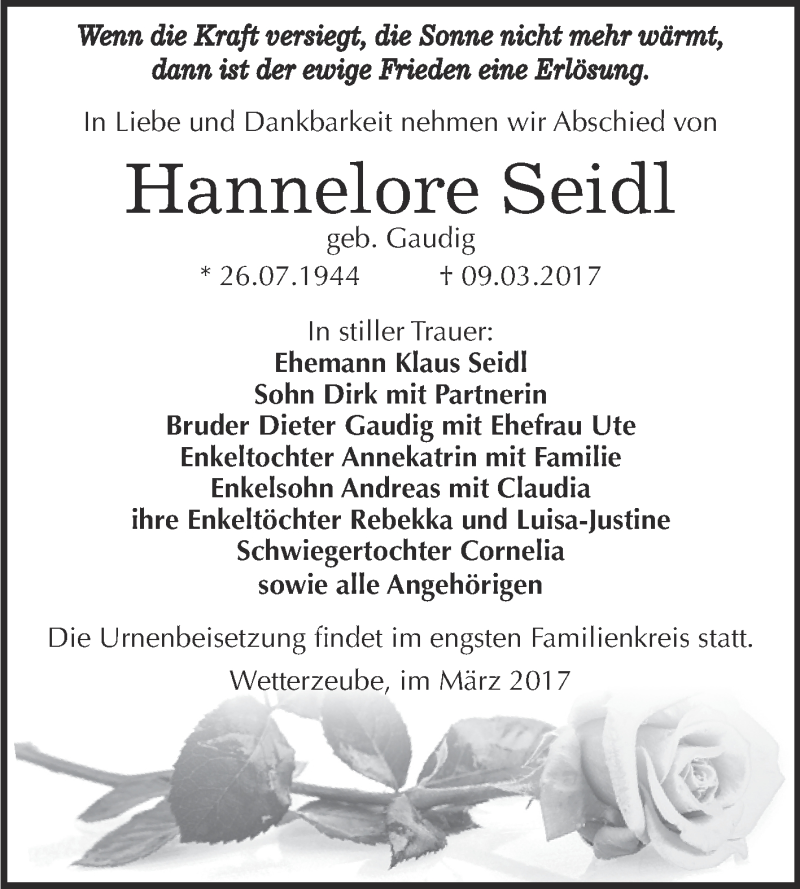 Wenn die Kraft versiegt, die Sonne nicht mehr wärmt, dann ist der ewige Frieden eine Erlösung.

In Liebe und Dankbarkeit nehmen wir Abschied von

Hannelore Seidl

geb. Gaudig

* 26.07.1944 † 09.03.2017

In stiller Trauer:
Ehemann Klaus Seidl
Sohn Dirk mit Partnerin
Bruder Dieter Gaudig mit Ehefrau Ute
Enkeltochter Annekatrin mit Familie
Enkelsohn Andreas mit Claudia
ihre Enkeltöchter Rebekka und Luisa-Justine
Schwiegertochter Cornelia
sowie alle Angehörigen

Die Urnenbeisetzung findet im engsten Familienkreis statt.

Wetterzeube, im März 2017